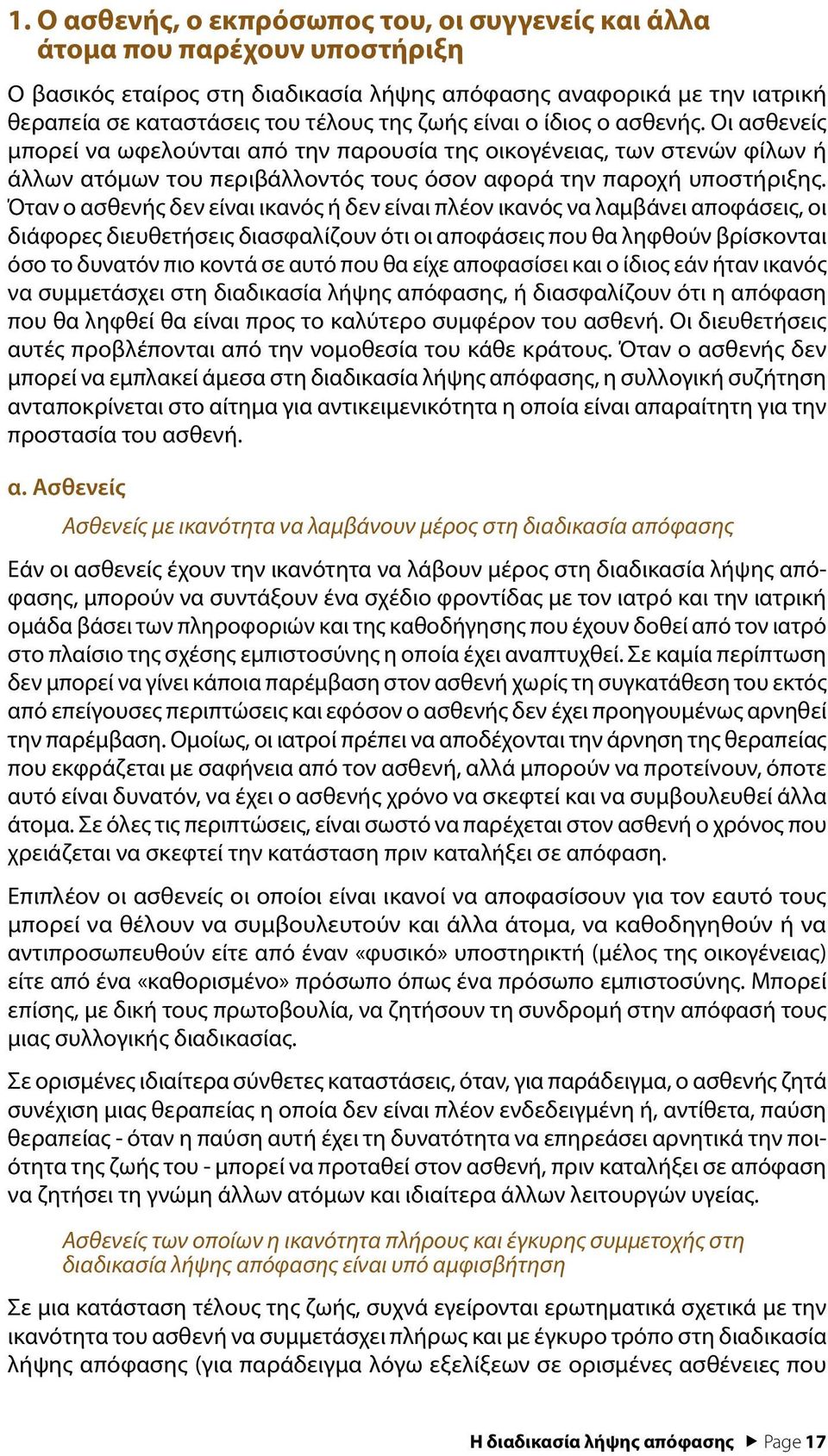 1. Ο ασθενής, ο εκπρόσωπος του, οι συγγενείς και άλλα άτομα που παρέχουν υποστήριξη

Ο βασικός εταίρος στη διαδικασία λήψης απόφασης αναφορικά με την ιατρική θεραπεία σε καταστάσεις του τέλους της ζωής είναι ο ίδιος ο ασθενής. Οι ασθενείς μπορεί να ωφελούνται από την παρουσία της οικογένειας, των στενών φίλων ή άλλων ατόμων του περιβάλλοντός τους όσον αφορά την παροχή υποστήριξης. Όταν ο ασθενής δεν είναι ικανός ή δεν είναι πλέον ικανός να λαμβάνει αποφάσεις, οι διάφορες διευθετήσεις διασφαλίζουν ότι οι αποφάσεις που θα ληφθούν βρίσκονται όσο το δυνατόν πιο κοντά σε αυτό που θα είχε αποφασίσει και ο ίδιος εάν ήταν ικανός να συμμετάσχει στη διαδικασία λήψης απόφασης, ή διασφαλίζουν ότι η απόφαση που θα ληφθεί θα είναι προς το καλύτερο συμφέρον του ασθενή. Οι διευθετήσεις αυτές προβλέπονται από την νομοθεσία του κάθε κράτους. Όταν ο ασθενής δεν μπορεί να εμπλακεί άμεσα στη διαδικασία λήψης απόφασης, η συλλογική συζήτηση ανταποκρίνεται στο αίτημα για αντικειμενικότητα η οποία είναι απαραίτητη για την προστασία του ασθενή.

α. Ασθενείς

Ασθενείς με ικανότητα να λαμβάνουν μέρος στη διαδικασία απόφασης

Εάν οι ασθενείς έχουν την ικανότητα να λάβουν μέρος στη διαδικασία λήψης απόφασης, μπορούν να συντάξουν ένα σχέδιο φροντίδας με τον ιατρό και την ιατρική ομάδα βάσει των πληροφοριών και της καθοδήγησης που έχουν δοθεί από τον ιατρό στο πλαίσιο της σχέσης εμπιστοσύνης η οποία έχει αναπτυχθεί. Σε καμία περίπτωση δεν μπορεί να γίνει κάποια παρέμβαση στον ασθενή χωρίς τη συγκατάθεση του εκτός από επείγουσες περιπτώσεις και εφόσον ο ασθενής δεν έχει προηγουμένως αρνηθεί την παρέμβαση. Ομοίως, οι ιατροί πρέπει να αποδέχονται την άρνηση της θεραπείας που εκφράζεται με σαφήνεια από τον ασθενή, αλλά μπορούν να προτείνουν, όποτε αυτό είναι δυνατόν, να έχει ο ασθενής χρόνο να σκεφτεί και να συμβουλευθεί άλλα άτομα. Σε όλες τις περιπτώσεις, είναι σωστό να παρέχεται στον ασθενή ο χρόνος που χρειάζεται να σκεφτεί την κατάσταση πριν καταλήξει σε απόφαση.

Επιπλέον οι ασθενείς οι οποίοι είναι ικανοί να αποφασίσουν για τον εαυτό τους μπορεί να θέλουν να συμβουλευτούν και άλλα άτομα, να καθοδηγηθούν ή να αντιπροσωπευθούν είτε από έναν «φυσικό» υποστηρικτή (μέλος της οικογένειας) είτε από ένα «καθορισμένο» πρόσωπο όπως ένα πρόσωπο εμπιστοσύνης. Μπορεί επίσης, με δική τους πρωτοβουλία, να ζητήσουν τη συνδρομή στην απόφασή τους μιας συλλογικής διαδικασίας.

Σε ορισμένες ιδιαίτερα σύνθετες καταστάσεις, όταν, για παράδειγμα, ο ασθενής ζητά συνέχιση μιας θεραπείας η οποία δεν είναι πλέον ενδεδειγμένη ή, αντίθετα, παύση θεραπείας - όταν η παύση αυτή έχει τη δυνατότητα να επηρεάσει αρνητικά την ποιότητα της ζωής του - μπορεί να προταθεί στον ασθενή, πριν καταλήξει σε απόφαση να ζητήσει τη γνώμη άλλων ατόμων και ιδιαίτερα άλλων λειτουργών υγείας.

Ασθενείς των οποίων η ικανότητα πλήρους και έγκυρης συμμετοχής στη διαδικασία λήψης απόφασης είναι υπό αμφισβήτηση

Σε μια κατάσταση τέλους της ζωής, συχνά εγείρονται ερωτηματικά σχετικά με την ικανότητα του ασθενή να συμμετάσχει πλήρως και με έγκυρο τρόπο στη διαδικασία λήψης απόφασης (για παράδειγμα λόγω εξελίξεων σε ορισμένες ασθένειες που

Η διαδικασία λήψης απόφασης ▶ Page 17